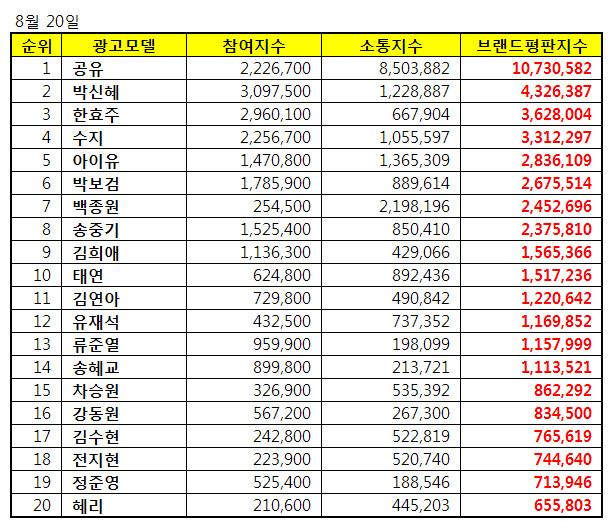 8월 20일

| 순위 | 광고모델 | 참여지수 | 소통지수 | 브랜드평판지수 |
|---|---|---|---|---|
| 1 | 공유 | 2,226,700 | 8,503,882 | 10,730,582 |
| 2 | 박신혜 | 3,097,500 | 1,228,887 | 4,326,387 |
| 3 | 한효주 | 2,960,100 | 667,904 | 3,628,004 |
| 4 | 수지 | 2,256,700 | 1,055,597 | 3,312,297 |
| 5 | 아이유 | 1,470,800 | 1,365,309 | 2,836,109 |
| 6 | 박보검 | 1,785,900 | 889,614 | 2,675,514 |
| 7 | 백종원 | 254,500 | 2,198,196 | 2,452,696 |
| 8 | 송중기 | 1,525,400 | 850,410 | 2,375,810 |
| 9 | 김희애 | 1,136,300 | 429,066 | 1,565,366 |
| 10 | 태연 | 624,800 | 892,436 | 1,517,236 |
| 11 | 김연아 | 729,800 | 490,842 | 1,220,642 |
| 12 | 유재석 | 432,500 | 737,352 | 1,169,852 |
| 13 | 류준열 | 959,900 | 198,099 | 1,157,999 |
| 14 | 송혜교 | 899,800 | 213,721 | 1,113,521 |
| 15 | 차승원 | 326,900 | 535,392 | 862,292 |
| 16 | 강동원 | 567,200 | 267,300 | 834,500 |
| 17 | 김수현 | 242,800 | 522,819 | 765,619 |
| 18 | 전지현 | 223,900 | 520,740 | 744,640 |
| 19 | 정준영 | 525,400 | 188,546 | 713,946 |
| 20 | 혜리 | 210,600 | 445,203 | 655,803 |